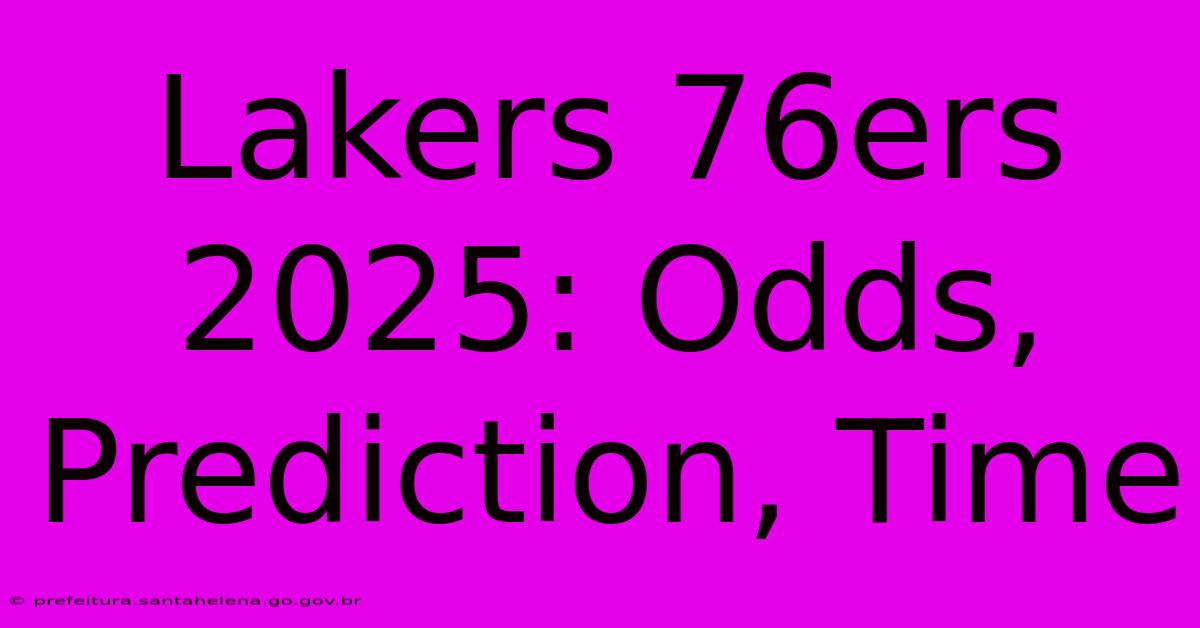 Lakers 76ers 2025: Odds, Prediction, Time

© prefeitura.santahelena.go.gov.br